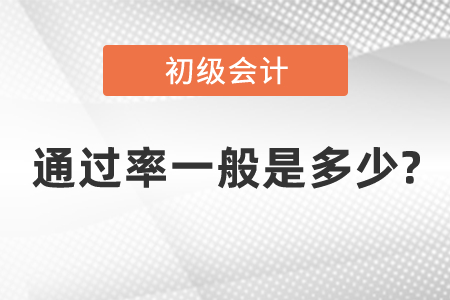 初级会计

通过率一般是多少?